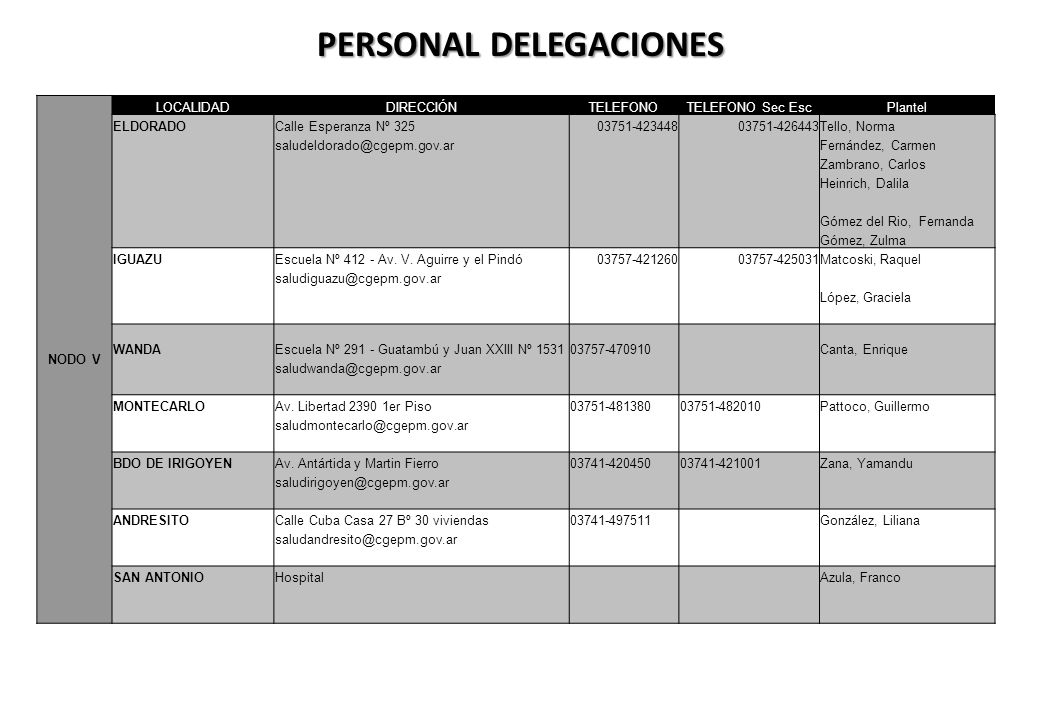 PERSONAL DELEGACIONES

| | LOCALIDAD | DIRECCIÓN | TELEFONO | TELEFONO Sec Esc | Plantel |
|---|---|---|---|---|---|
| NODO V | ELDORADO | Calle Esperanza Nº 325 saludeldorado@cgepm.gov.ar | 03751-423448 | 03751-426443 | Tello, Norma Fernández, Carmen Zambrano, Carlos Heinrich, Dalila Gómez del Rio, Fernanda Gómez, Zulma |
| | IGUAZU | Escuela Nº 412 - Av. V. Aguirre y el Pindó saludiguazu@cgepm.gov.ar | 03757-421260 | 03757-425031 | Matcoski, Raquel López, Graciela |
| | WANDA | Escuela Nº 291 - Guatambú y Juan XXIII Nº 1531 saludwanda@cgepm.gov.ar | 03757-470910 | | Canta, Enrique |
| | MONTECARLO | Av. Libertad 2390 1er Piso saludmontecarlo@cgepm.gov.ar | 03751-481380 | 03751-482010 | Pattoco, Guillermo |
| | BDO DE IRIGOYEN | Av. Antártida y Martin Fierro saludirigoyen@cgepm.gov.ar | 03741-420450 | 03741-421001 | Zana, Yamandu |
| | ANDRESITO | Calle Cuba Casa 27 Bº 30 viviendas saludandresito@cgepm.gov.ar | 03741-497511 | | González, Liliana |
| | SAN ANTONIO | Hospital | | | Azula, Franco |